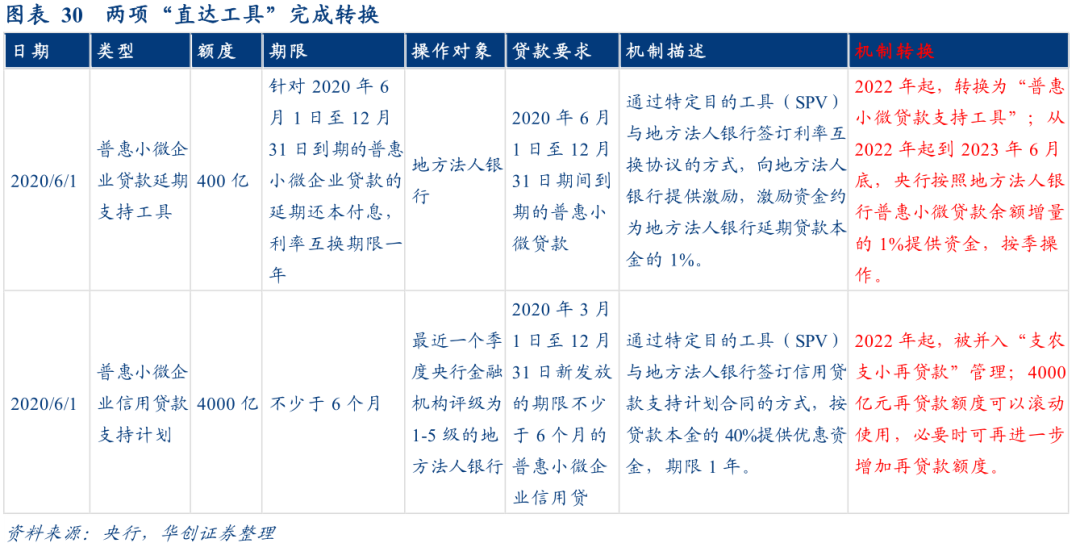 图表 30 两项“直达工具”完成转换

| 日期 | 类型 | 额度 | 期限 | 操作对象 | 贷款要求 | 机制描述 | 机制转换 |
|---|---|---|---|---|---|---|---|
| 2020/6/1 | 普惠小微企业贷款延期支持工具 | 400 亿 | 针对 2020 年 6 月 1 日至 12 月 31 日到期的普惠小微企业贷款的延期还本付息，利率互换期限一年 | 地方法人银行 | 2020 年 6 月 1 日至 12 月 31 日期间到期的普惠小微贷款 | 通过特定目的工具（SPV）与地方法人银行签订利率互换协议的方式，向地方法人银行提供激励，激励资金约为地方法人银行延期贷款本金的 1%。 | 2022 年起，转换为“普惠小微贷款支持工具”；从 2022 年起到 2023 年 6 月底，央行按照地方法人银行普惠小微贷款余额增量的 1%提供资金，按季操作。 |
| 2020/6/1 | 普惠小微企业信用贷款支持计划 | 4000 亿 | 不少于 6 个月 | 最近一个季度央行金融机构评级为 1-5 级的地方法人银行 | 2020 年 3 月 1 日至 12 月 31 日新发放的期限不少于 6 个月的普惠小微企业信用贷 | 通过特定目的工具（SPV）与地方法人银行签订信用贷款支持计划合同的方式，按贷款本金的 40%提供优惠资金，期限 1 年。 | 2022 年起，被并入“支农支小再贷款”管理；4000 亿元再贷款额度可以滚动使用，必要时可再进一步增加再贷款额度。 |

资料来源：央行，华创证券整理